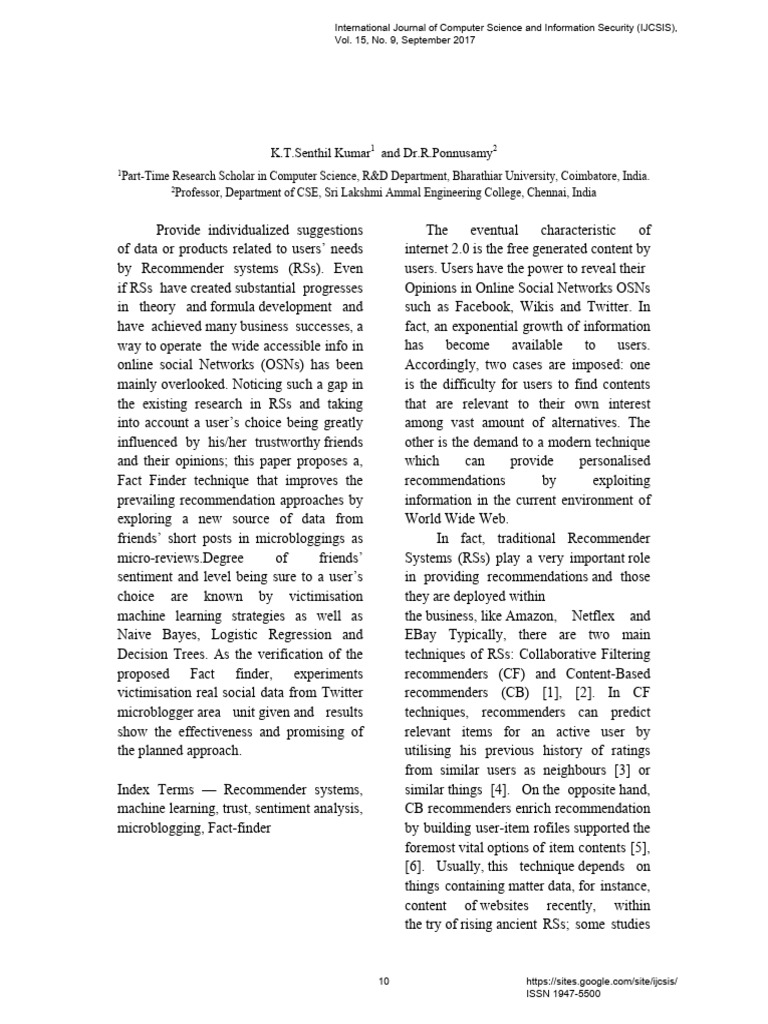 International Journal of Computer Science and Information Security (IJCSIS), Vol. 15, No. 9, September 2017

K.T.Senthil Kumar$^1$ and Dr.R.Ponnusamy$^2$

$^1$Part-Time Research Scholar in Computer Science, R&D Department, Bharathiar University, Coimbatore, India.
$^2$Professor, Department of CSE, Sri Lakshmi Ammal Engineering College, Chennai, India

Provide individualized suggestions of data or products related to users' needs by Recommender systems (RSs). Even if RSs have created substantial progresses in theory and formula development and have achieved many business successes, a way to operate the wide accessible info in online social Networks (OSNs) has been mainly overlooked. Noticing such a gap in the existing research in RSs and taking into account a user's choice being greatly influenced by his/her trustworthy friends and their opinions; this paper proposes a, Fact Finder technique that improves the prevailing recommendation approaches by exploring a new source of data from friends' short posts in microbloggings as micro-reviews.Degree of friends' sentiment and level being sure to a user's choice are known by victimisation machine learning strategies as well as Naive Bayes, Logistic Regression and Decision Trees. As the verification of the proposed Fact finder, experiments victimisation real social data from Twitter microblogger area unit given and results show the effectiveness and promising of the planned approach.

Index Terms — Recommender systems, machine learning, trust, sentiment analysis, microblogging, Fact-finder

The eventual characteristic of internet 2.0 is the free generated content by users. Users have the power to reveal their Opinions in Online Social Networks OSNs such as Facebook, Wikis and Twitter. In fact, an exponential growth of information has become available to users. Accordingly, two cases are imposed: one is the difficulty for users to find contents that are relevant to their own interest among vast amount of alternatives. The other is the demand to a modern technique which can provide personalised recommendations by exploiting information in the current environment of World Wide Web.

In fact, traditional Recommender Systems (RSs) play a very important role in providing recommendations and those they are deployed within the business, like Amazon, Netflex and EBay Typically, there are two main techniques of RSs: Collaborative Filtering recommenders (CF) and Content-Based recommenders (CB) [1], [2]. In CF techniques, recommenders can predict relevant items for an active user by utilising his previous history of ratings from similar users as neighbours [3] or similar things [4]. On the opposite hand, CB recommenders enrich recommendation by building user-item rofiles supported the foremost vital options of item contents [5], [6]. Usually, this technique depends on things containing matter data, for instance, content of websites recently, within the try of rising ancient RSs; some studies

10

https://sites.google.com/site/ijcsis/
ISSN 1947-5500